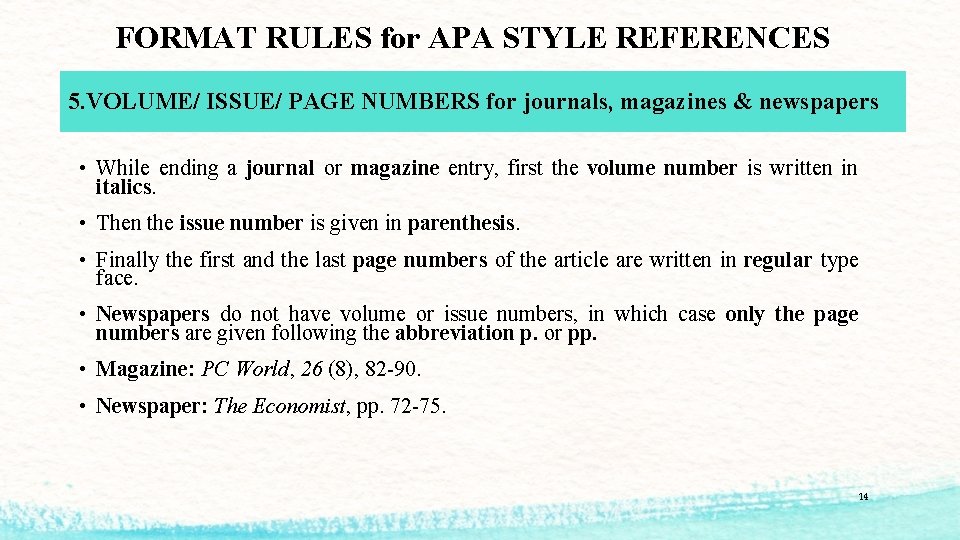 FORMAT RULES for APA STYLE REFERENCES

5.VOLUME/ ISSUE/ PAGE NUMBERS for journals, magazines & newspapers

• While ending a journal or magazine entry, first the volume number is written in italics.

• Then the issue number is given in parenthesis.

• Finally the first and the last page numbers of the article are written in regular type face.

• Newspapers do not have volume or issue numbers, in which case only the page numbers are given following the abbreviation p. or pp.

• Magazine: PC World, 26 (8), 82-90.

• Newspaper: The Economist, pp. 72-75.

14